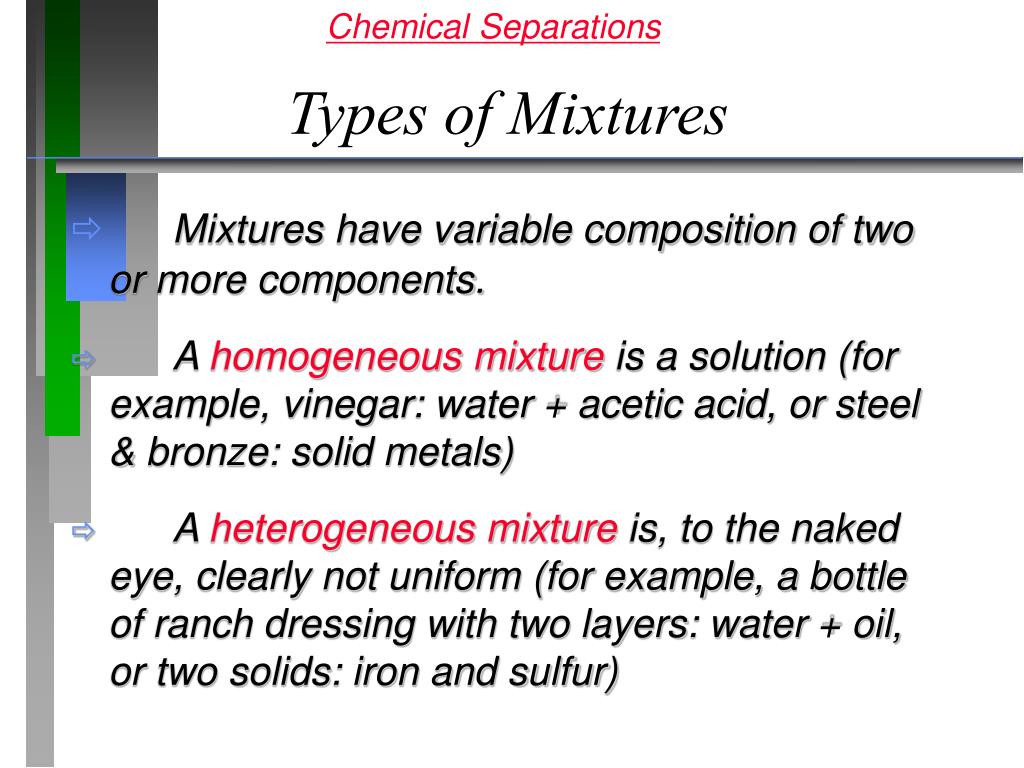 Chemical Separations

Types of Mixtures

⇨ Mixtures have variable composition of two or more components.

⇨ A homogeneous mixture is a solution (for example, vinegar: water + acetic acid, or steel & bronze: solid metals)

⇨ A heterogeneous mixture is, to the naked eye, clearly not uniform (for example, a bottle of ranch dressing with two layers: water + oil, or two solids: iron and sulfur)